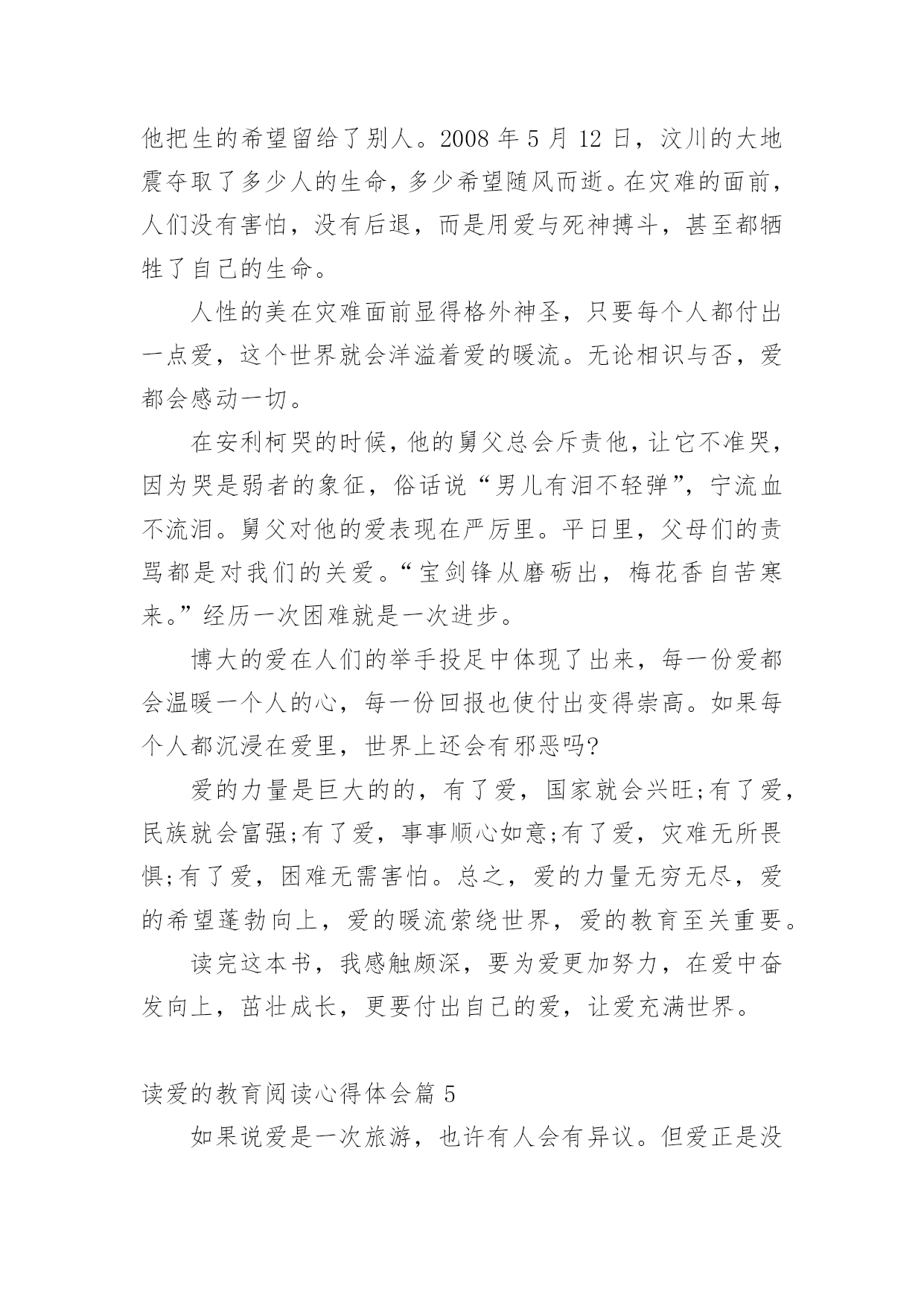 他把生的希望留给了别人。2008 年 5 月 12 日，汶川的大地震夺取了多少人的生命，多少希望随风而逝。在灾难的面前，人们没有害怕，没有后退，而是用爱与死神搏斗，甚至都牺牲了自己的生命。

人性的美在灾难面前显得格外神圣，只要每个人都付出一点爱，这个世界就会洋溢着爱的暖流。无论相识与否，爱都会感动一切。

在安利柯哭的时候，他的舅父总会斥责他，让它不准哭，因为哭是弱者的象征，俗话说“男儿有泪不轻弹”，宁流血不流泪。舅父对他的爱表现在严厉里。平日里，父母们的责骂都是对我们的关爱。“宝剑锋从磨砺出，梅花香自苦寒来。”经历一次困难就是一次进步。

博大的爱在人们的举手投足中体现了出来，每一份爱都会温暖一个人的心，每一份回报也使付出变得崇高。如果每个人都沉浸在爱里，世界上还会有邪恶吗?

爱的力量是巨大的的，有了爱，国家就会兴旺;有了爱，民族就会富强;有了爱，事事顺心如意;有了爱，灾难无所畏惧;有了爱，困难无需害怕。总之，爱的力量无穷无尽，爱的希望蓬勃向上，爱的暖流萦绕世界，爱的教育至关重要。

读完这本书，我感触颇深，要为爱更加努力，在爱中奋发向上，茁壮成长，更要付出自己的爱，让爱充满世界。

读爱的教育阅读心得体会篇 5

如果说爱是一次旅游，也许有人会有异议。但爱正是没